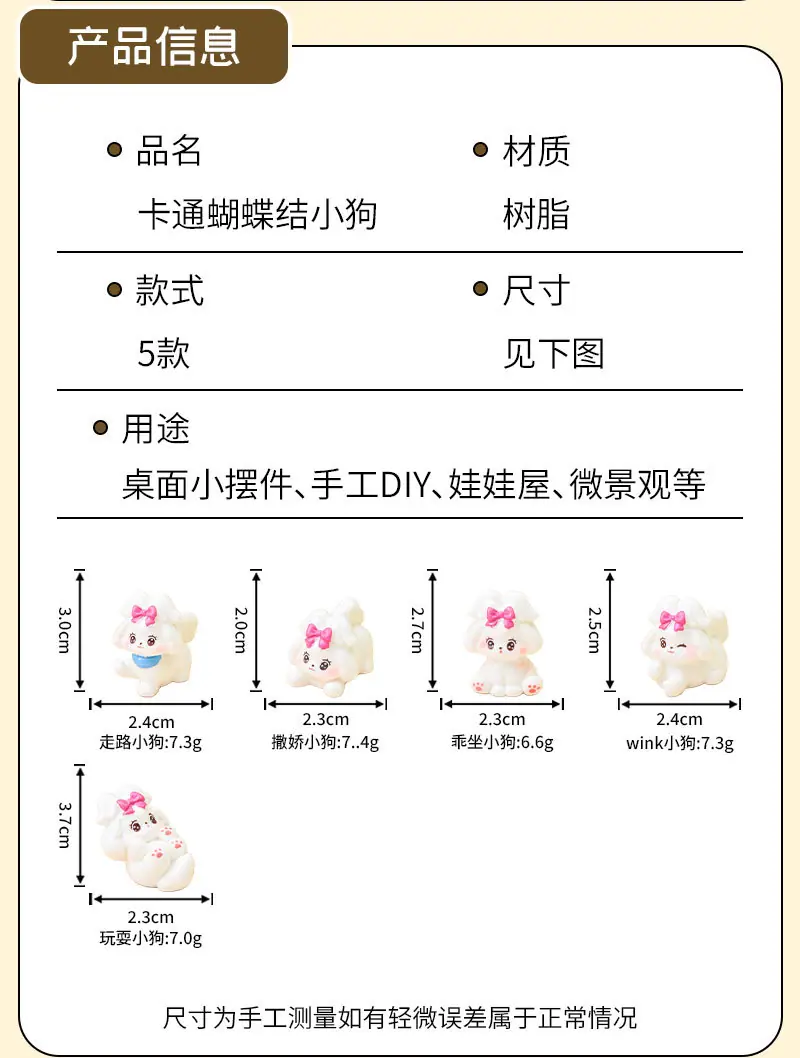 产品信息

• 品名
卡通蝴蝶结小狗

• 材质
树脂

• 款式
5款

• 尺寸
见下图

• 用途
桌面小摆件、手工DIY、娃娃屋、微景观等

3.0cm
2.4cm
走路小狗:7.3g

2.0cm
2.3cm
撒娇小狗:7..4g

2.7cm
2.3cm
乖坐小狗:6.6g

2.5cm
2.4cm
wink小狗:7.3g

3.7cm
2.3cm
玩耍小狗:7.0g

尺寸为手工测量如有轻微误差属于正常情况